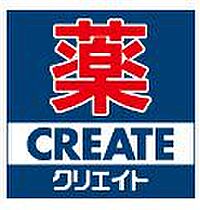 薬
CREATE
クリエイト